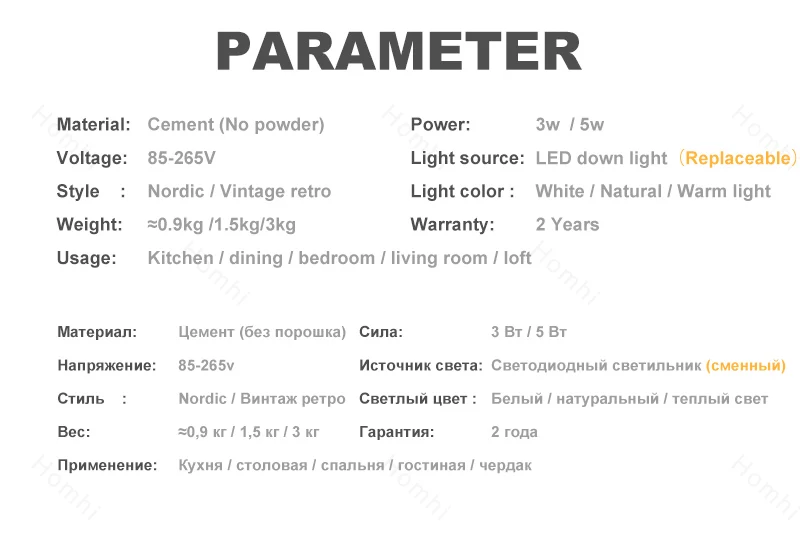 PARAMETER

Material: Cement (No powder)
Voltage: 85-265V
Style : Nordic / Vintage retro
Weight: ≈0.9kg /1.5kg/3kg
Usage: Kitchen / dining / bedroom / living room / loft

Power: 3w / 5w
Light source: LED down light （Replaceable）
Light color : White / Natural / Warm light
Warranty: 2 Years

Материал: Цемент (без порошка)
Напряжение: 85-265v
Стиль : Nordic / Винтаж ретро
Вес: ≈0,9 кг / 1,5 кг / 3 кг
Применение: Кухня / столовая / спальня / гостиная / чердак

Сила: 3 Вт / 5 Вт
Источник света: Светодиодный светильник (сменный)
Светлый цвет : Белый / натуральный / теплый свет
Гарантия: 2 года

Homhi